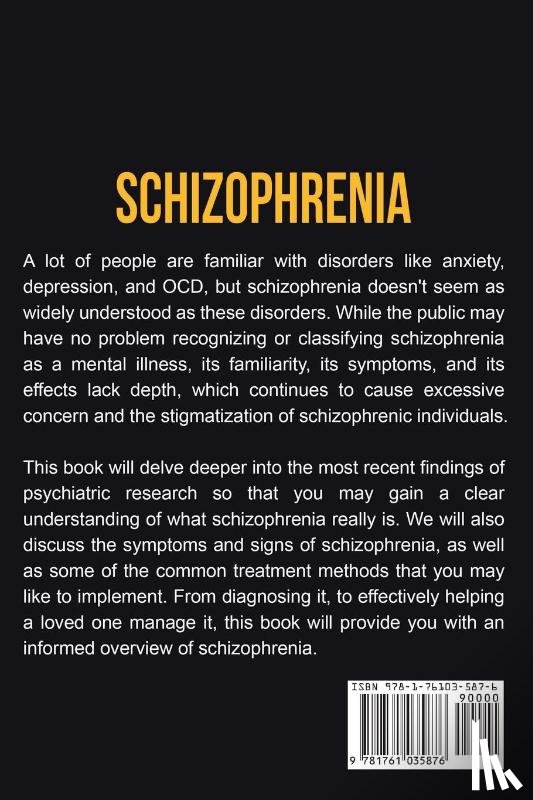 SCHIZOPHRENIA

A lot of people are familiar with disorders like anxiety, depression, and OCD, but schizophrenia doesn't seem as widely understood as these disorders. While the public may have no problem recognizing or classifying schizophrenia as a mental illness, its familiarity, its symptoms, and its effects lack depth, which continues to cause excessive concern and the stigmatization of schizophrenic individuals.

This book will delve deeper into the most recent findings of psychiatric research so that you may gain a clear understanding of what schizophrenia really is. We will also discuss the symptoms and signs of schizophrenia, as well as some of the common treatment methods that you may like to implement. From diagnosing it, to effectively helping a loved one manage it, this book will provide you with an informed overview of schizophrenia.

ISBN 978-1-76103-587-6
90000
9 781761 035876